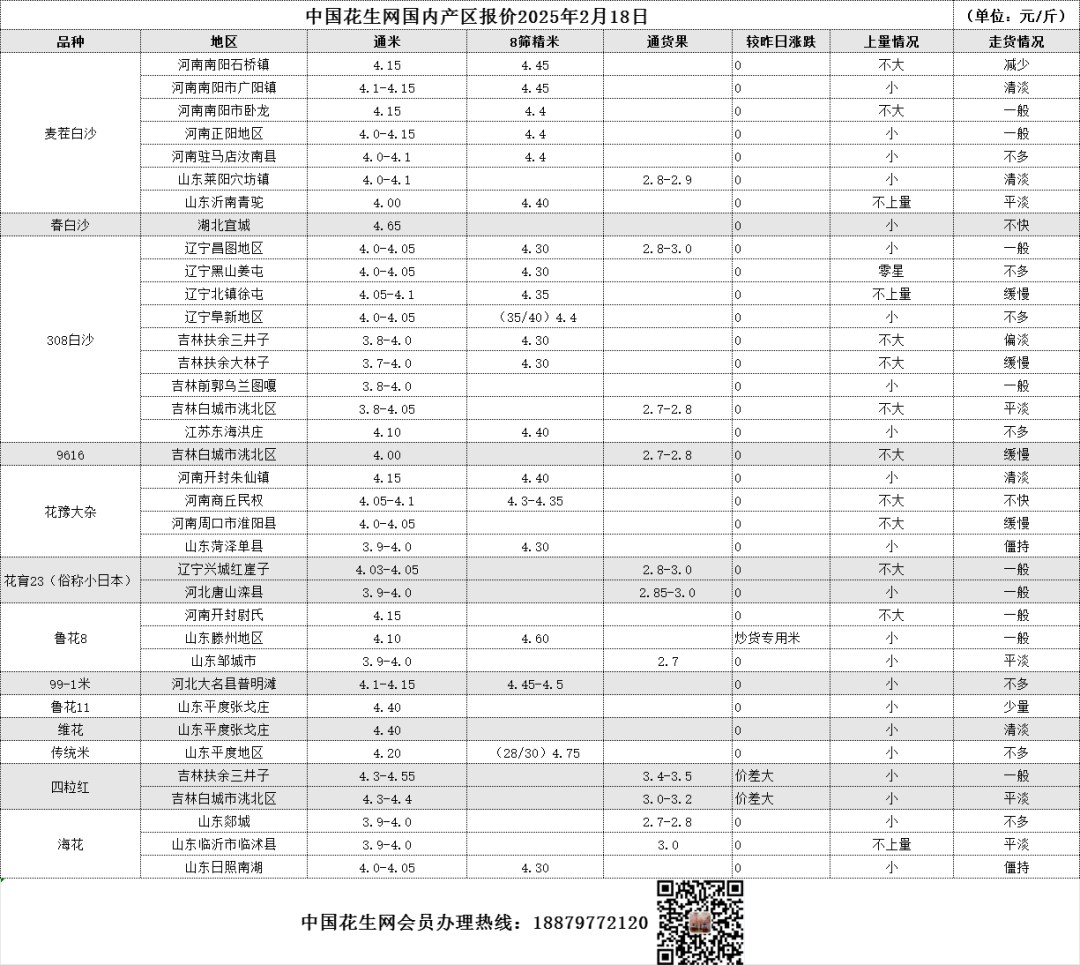 中国花生网国内产区报价2025年2月18日 （单位：元/斤）

| 品种 | 地区 | 通米 | 8筛精米 | 通货果 | 较昨日涨跌 | 上量情况 | 走货情况 |
|---|---|---|---|---|---|---|---|
| 麦茬白沙 | 河南南阳石桥镇 | 4.15 | 4.45 | | 0 | 不大 | 减少 |
| | 河南南阳市广阳镇 | 4.1-4.15 | 4.45 | | 0 | 小 | 清淡 |
| | 河南南阳市卧龙 | 4.15 | 4.4 | | 0 | 不大 | 一般 |
| | 河南正阳地区 | 4.0-4.15 | 4.4 | | 0 | 小 | 一般 |
| | 河南驻马店汝南县 | 4.0-4.1 | 4.4 | | 0 | 小 | 不多 |
| | 山东莱阳穴坊镇 | 4.0-4.1 | | 2.8-2.9 | 0 | 小 | 清淡 |
| | 山东沂南青驼 | 4.00 | 4.40 | | 0 | 不上量 | 平淡 |
| 春白沙 | 湖北宜城 | 4.65 | | | 0 | 小 | 不快 |
| 308白沙 | 辽宁昌图地区 | 4.0-4.05 | 4.30 | 2.8-3.0 | 0 | 小 | 一般 |
| | 辽宁黑山姜屯 | 4.0-4.05 | 4.30 | | 0 | 零星 | 不多 |
| | 辽宁北镇徐屯 | 4.05-4.1 | 4.35 | | 0 | 不上量 | 缓慢 |
| | 辽宁阜新地区 | 4.0-4.05 | （35/40）4.4 | | 0 | 小 | 不多 |
| | 吉林扶余三井子 | 3.8-4.0 | 4.30 | | 0 | 不大 | 偏淡 |
| | 吉林扶余大林子 | 3.7-4.0 | 4.30 | | 0 | 不大 | 缓慢 |
| | 吉林前郭乌兰图嘎 | 3.8-4.0 | | | 0 | 小 | 一般 |
| | 吉林白城市洮北区 | 3.8-4.05 | | 2.7-2.8 | 0 | 不大 | 平淡 |
| | 江苏东海洪庄 | 4.10 | 4.40 | | 0 | 小 | 不多 |
| 9616 | 吉林白城市洮北区 | 4.00 | | 2.7-2.8 | 0 | 不大 | 缓慢 |
| 花豫大杂 | 河南开封朱仙镇 | 4.15 | 4.40 | | 0 | 小 | 清淡 |
| | 河南商丘民权 | 4.05-4.1 | 4.3-4.35 | | 0 | 不大 | 不快 |
| | 河南周口市淮阳县 | 4.0-4.05 | | | 0 | 不大 | 缓慢 |
| | 山东菏泽单县 | 3.9-4.0 | 4.30 | | 0 | 小 | 僵持 |
| 花育23（俗称小日本） | 辽宁兴城红崖子 | 4.03-4.05 | | 2.8-3.0 | 0 | 不大 | 一般 |
| | 河北唐山滦县 | 3.9-4.0 | | 2.85-3.0 | 0 | 小 | 一般 |
| 鲁花8 | 河南开封尉氏 | 4.15 | | | 0 | 不大 | 一般 |
| | 山东滕州地区 | 4.10 | 4.60 | | 炒货专用米 | 小 | 一般 |
| | 山东邹城市 | 3.9-4.0 | | 2.7 | 0 | 小 | 平淡 |
| 99-1米 | 河北大名县普明滩 | 4.1-4.15 | 4.45-4.5 | | 0 | 小 | 不多 |
| 鲁花11 | 山东平度张戈庄 | 4.40 | | | 0 | 小 | 少量 |
| 维花 | 山东平度张戈庄 | 4.40 | | | 0 | 小 | 清淡 |
| 传统米 | 山东平度地区 | 4.20 | （28/30）4.75 | | 0 | 小 | 不多 |
| 四粒红 | 吉林扶余三井子 | 4.3-4.55 | | 3.4-3.5 | 价差大 | 小 | 一般 |
| | 吉林白城市洮北区 | 4.3-4.4 | | 3.0-3.2 | 价差大 | 小 | 平淡 |
| 海花 | 山东郯城 | 3.9-4.0 | | 2.7-2.8 | 0 | 小 | 不多 |
| | 山东临沂市临沭县 | 3.9-4.0 | | 3.0 | 0 | 不上量 | 平淡 |
| | 山东日照南湖 | 4.0-4.05 | 4.30 | | 0 | 小 | 僵持 |

中国花生网会员办理热线：18879772120